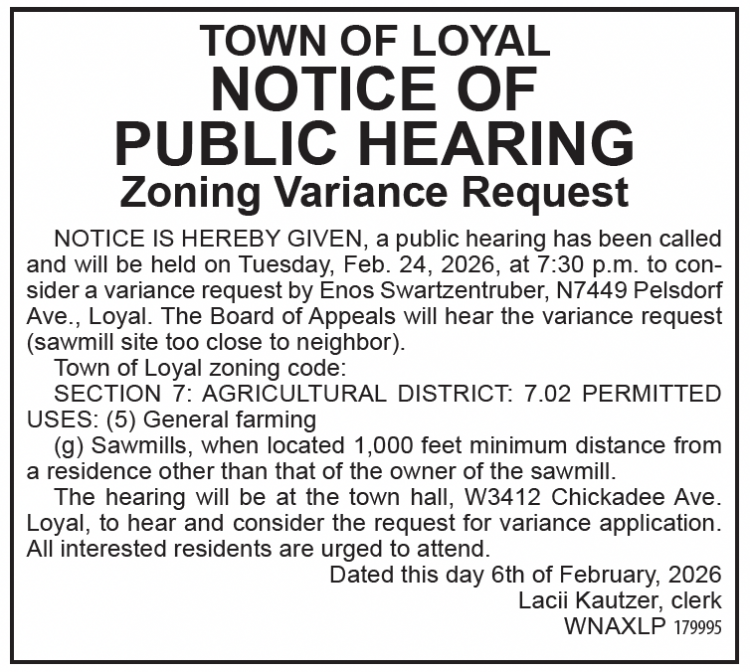 TOWN OF LOYAL
NOTICE OF
PUBLIC HEARING
Zoning Variance Request

NOTICE IS HEREBY GIVEN, a public hearing has been called and will be held on Tuesday, Feb. 24, 2026, at 7:30 p.m. to consider a variance request by Enos Swartzentruber, N7449 Pelsdorf Ave., Loyal. The Board of Appeals will hear the variance request (sawmill site too close to neighbor).

Town of Loyal zoning code:

SECTION 7: AGRICULTURAL DISTRICT: 7.02 PERMITTED USES: (5) General farming

(g) Sawmills, when located 1,000 feet minimum distance from a residence other than that of the owner of the sawmill.

The hearing will be at the town hall, W3412 Chickadee Ave. Loyal, to hear and consider the request for variance application. All interested residents are urged to attend.

Dated this day 6th of February, 2026
Lacii Kautzer, clerk
WNAXLP 179995